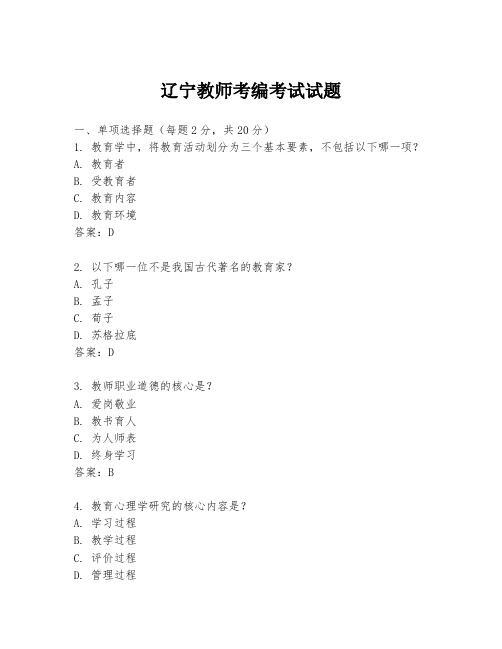 辽宁教师考编考试试题

一、单项选择题（每题2分，共20分）

1. 教育学中，将教育活动划分为三个基本要素，不包括以下哪一项？
A. 教育者
B. 受教育者
C. 教育内容
D. 教育环境
答案：D

2. 以下哪一位不是我国古代著名的教育家？
A. 孔子
B. 孟子
C. 荀子
D. 苏格拉底
答案：D

3. 教师职业道德的核心是？
A. 爱岗敬业
B. 教书育人
C. 为人师表
D. 终身学习
答案：B

4. 教育心理学研究的核心内容是？
A. 学习过程
B. 教学过程
C. 评价过程
D. 管理过程